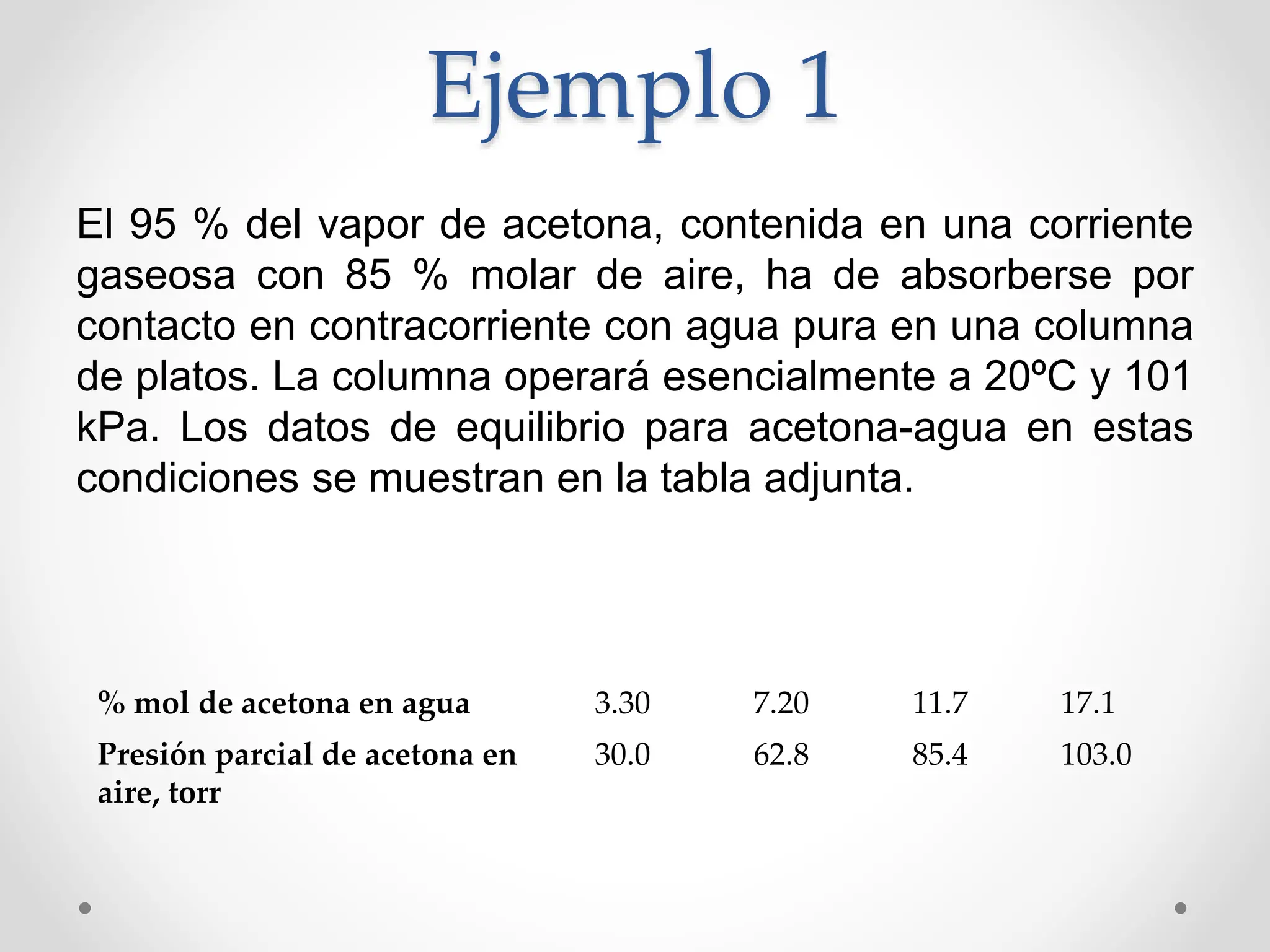 Ejemplo 1

El 95 % del vapor de acetona, contenida en una corriente gaseosa con 85 % molar de aire, ha de absorberse por contacto en contracorriente con agua pura en una columna de platos. La columna operará esencialmente a 20ºC y 101 kPa. Los datos de equilibrio para acetona-agua en estas condiciones se muestran en la tabla adjunta.

| % mol de acetona en agua | 3.30 | 7.20 | 11.7 | 17.1 |
|---|---|---|---|---|
| Presión parcial de acetona en aire, torr | 30.0 | 62.8 | 85.4 | 103.0 |